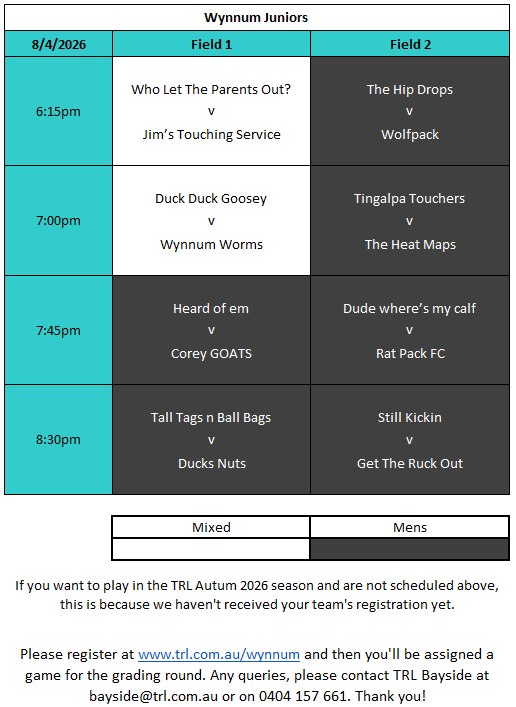 Wynnum Juniors

| 8/4/2026 | Field 1 | Field 2 |
|---|---|---|
| 6:15pm | Who Let The Parents Out? v Jim's Touching Service | The Hip Drops v Wolfpack |
| 7:00pm | Duck Duck Goosey v Wynnum Worms | Tingalpa Touchers v The Heat Maps |
| 7:45pm | Heard of em v Corey GOATS | Dude where's my calf v Rat Pack FC |
| 8:30pm | Tall Tags n Ball Bags v Ducks Nuts | Still Kickin v Get The Ruck Out |

| Mixed | Mens |
|---|---|
| | |

If you want to play in the TRL Autum 2026 season and are not scheduled above, this is because we haven't received your team's registration yet.

Please register at www.trl.com.au/wynnum and then you'll be assigned a game for the grading round. Any queries, please contact TRL Bayside at bayside@trl.com.au or on 0404 157 661. Thank you!